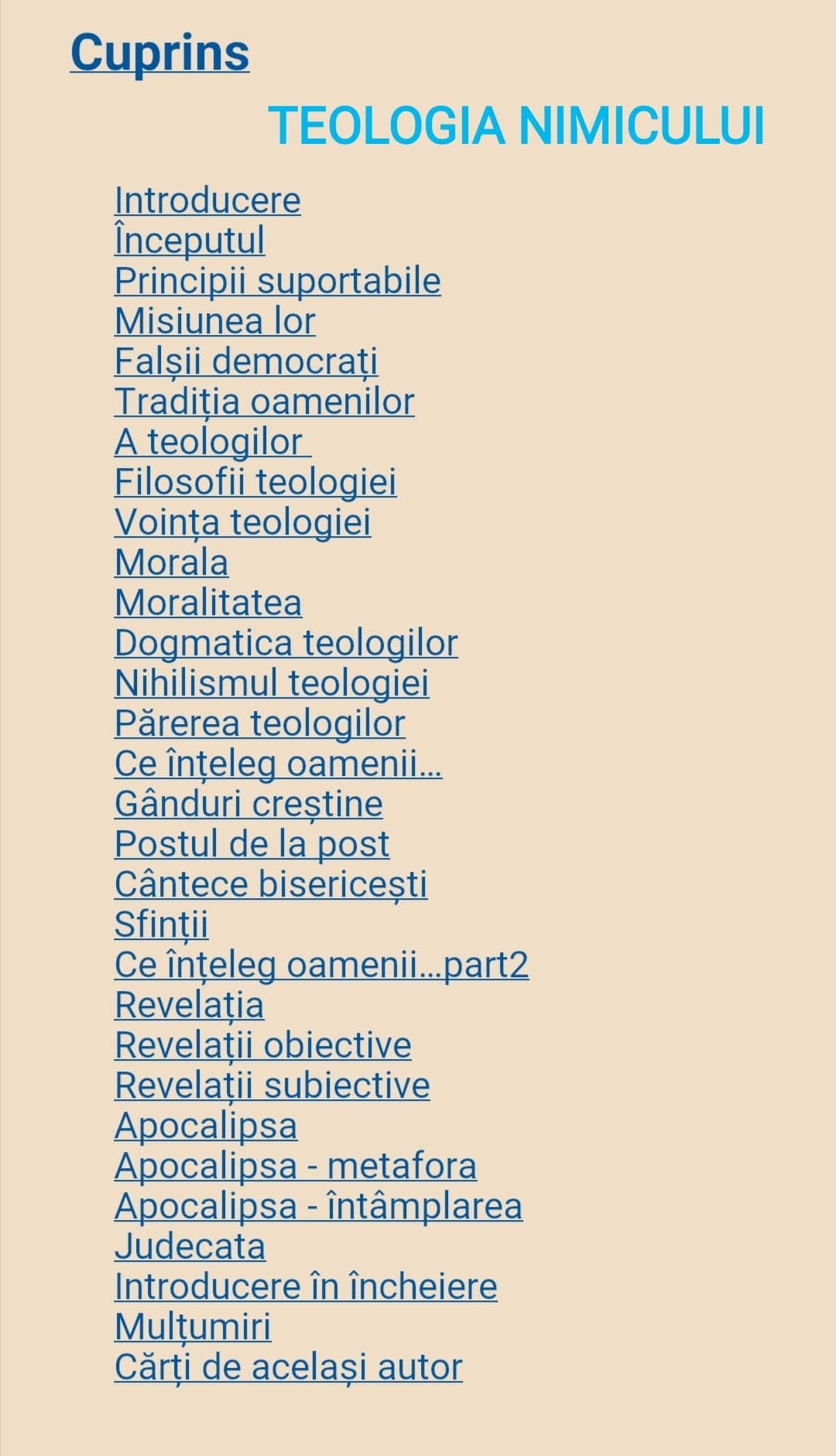 Cuprins

TEOLOGIA NIMICULUI

Introducere
Începutul
Principii suportabile
Misiunea lor
Falșii democrați
Tradiția oamenilor
A teologilor
Filosofii teologiei
Voința teologiei
Morala
Moralitatea
Dogmatica teologilor
Nihilismul teologiei
Părerea teologilor
Ce înțeleg oamenii...
Gânduri creștine
Postul de la post
Cântece bisericești
Sfinții
Ce înțeleg oamenii...part2
Revelația
Revelații obiective
Revelații subiective
Apocalipsa
Apocalipsa - metafora
Apocalipsa - întâmplarea
Judecata
Introducere în încheiere
Mulțumiri
Cărți de același autor